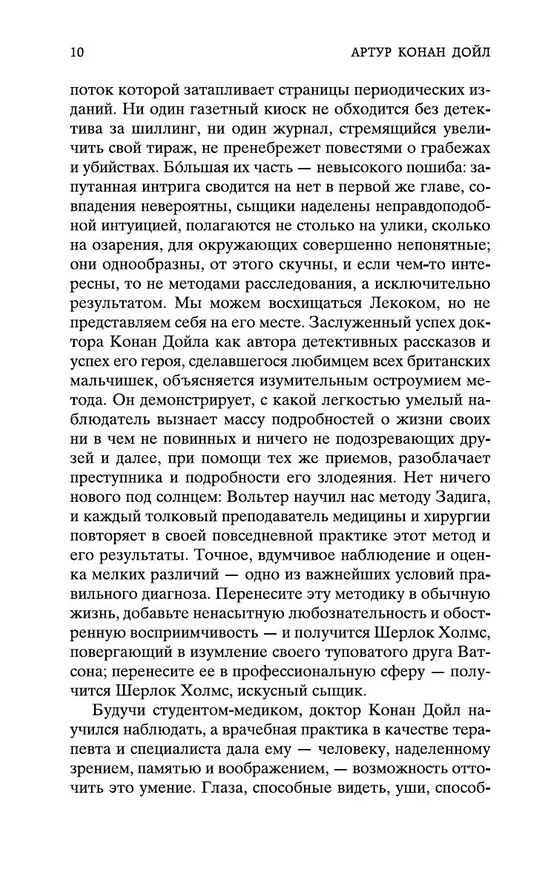 10

АРТУР КОНАН ДОЙЛ

поток которой затапливает страницы периодических изданий. Ни один газетный киоск не обходится без детектива за шиллинг, ни один журнал, стремящийся увеличить свой тираж, не пренебрежет повестью о грабежах и убийствах. Бо́льшая их часть — невысокого пошиба: запутанная интрига сводится на нет в первой же главе, совпадения невероятны, сыщики наделены неправдоподобной интуицией, полагаются не столько на улики, сколько на озарения, для окружающих совершенно непонятные; они однообразны, от этого скучны, и если чем-то интересны, то не методами расследования, а исключительно результатом. Мы можем восхищаться Лекоком, но не представляем себя на его месте. Заслуженный успех доктора Конан Дойла как автора детективных рассказов и успех его героя, сделавшегося любимцем всех британских мальчишек, объясняется изумительным остроумием метода. Он демонстрирует, с какой легкостью умелый наблюдатель вызнает массу подробностей о жизни своих ни в чем не повинных и ничего не подозревающих друзей и далее, при помощи тех же приемов, разоблачает преступника и подробности его злодеяния. Нет ничего нового под солнцем: Вольтер научил нас методу Задига, и каждый толковый преподаватель медицины и хирургии повторяет в своей повседневной практике этот метод и его результаты. Точное, вдумчивое наблюдение и оценка мелких различий — одно из важнейших условий правильного диагноза. Перенесите эту методику в обычную жизнь, добавьте ненасытную любознательность и обостренную восприимчивость — и получится Шерлок Холмс, повергающий в изумление своего туповатого друга Ватсона; перенесите ее в профессиональную сферу — получится Шерлок Холмс, искусный сыщик.

Будучи студентом-медиком, доктор Конан Дойл научился наблюдать, а врачебная практика в качестве терапевта и специалиста дала ему — человеку, наделенному зрением, памятью и воображением, — возможность отточить это умение. Глаза, способные видеть, уши, способ-